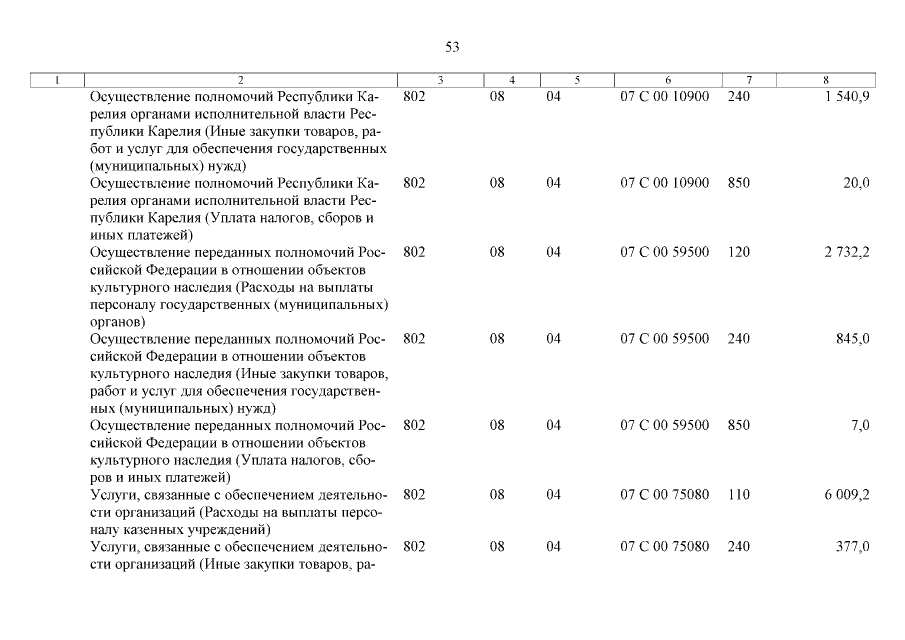 53

| 1 | 2 | 3 | 4 | 5 | 6 | 7 | 8 |
|---|---|---|---|---|---|---|---|
| | Осуществление полномочий Республики Карелия органами исполнительной власти Республики Карелия (Иные закупки товаров, работ и услуг для обеспечения государственных (муниципальных) нужд) | 802 | 08 | 04 | 07 С 00 10900 | 240 | 1 540,9 |
| | Осуществление полномочий Республики Карелия органами исполнительной власти Республики Карелия (Уплата налогов, сборов и иных платежей) | 802 | 08 | 04 | 07 С 00 10900 | 850 | 20,0 |
| | Осуществление переданных полномочий Российской Федерации в отношении объектов культурного наследия (Расходы на выплаты персоналу государственных (муниципальных) органов) | 802 | 08 | 04 | 07 С 00 59500 | 120 | 2 732,2 |
| | Осуществление переданных полномочий Российской Федерации в отношении объектов культурного наследия (Иные закупки товаров, работ и услуг для обеспечения государственных (муниципальных) нужд) | 802 | 08 | 04 | 07 С 00 59500 | 240 | 845,0 |
| | Осуществление переданных полномочий Российской Федерации в отношении объектов культурного наследия (Уплата налогов, сборов и иных платежей) | 802 | 08 | 04 | 07 С 00 59500 | 850 | 7,0 |
| | Услуги, связанные с обеспечением деятельности организаций (Расходы на выплаты персоналу казенных учреждений) | 802 | 08 | 04 | 07 С 00 75080 | 110 | 6 009,2 |
| | Услуги, связанные с обеспечением деятельности организаций (Иные закупки товаров, ра- | 802 | 08 | 04 | 07 С 00 75080 | 240 | 377,0 |